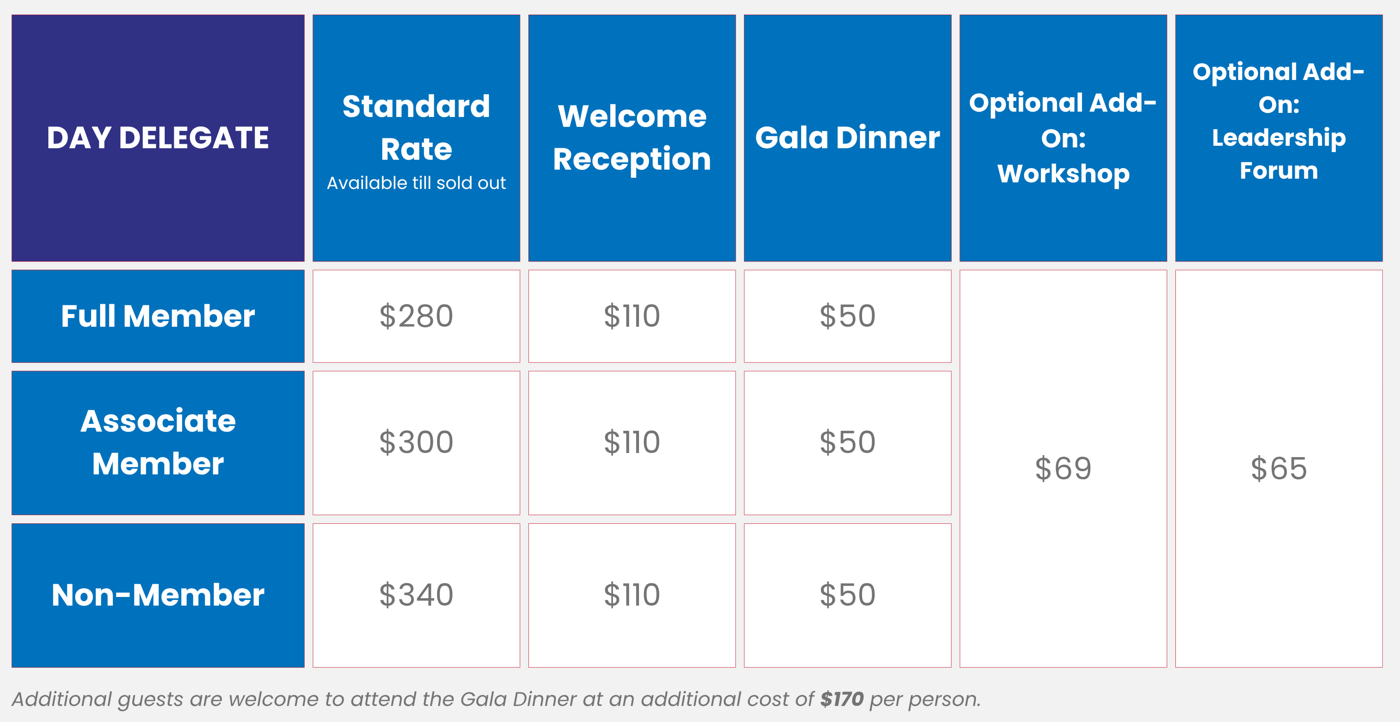 | DAY DELEGATE | Standard Rate Available till sold out | Welcome Reception | Gala Dinner | Optional Add-On: Workshop | Optional Add-On: Leadership Forum |
|---|---|---|---|---|---|
| Full Member | $280 | $110 | $50 | $69 | $65 |
| Associate Member | $300 | $110 | $50 | | |
| Non-Member | $340 | $110 | $50 | | |

Additional guests are welcome to attend the Gala Dinner at an additional cost of $170 per person.